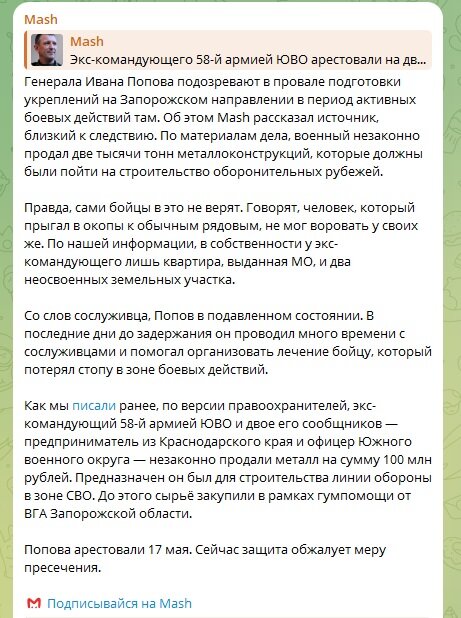 Mash

Mash
Экс-командующего 58-й армией ЮВО арестовали на дв...

Генерала Ивана Попова подозревают в провале подготовки укреплений на Запорожском направлении в период активных боевых действий там. Об этом Mash рассказал источник, близкий к следствию. По материалам дела, военный незаконно продал две тысячи тонн металлоконструкций, которые должны были пойти на строительство оборонительных рубежей.

Правда, сами бойцы в это не верят. Говорят, человек, который прыгал в окопы к обычным рядовым, не мог воровать у своих же. По нашей информации, в собственности у экс-командующего лишь квартира, выданная МО, и два неосвоенных земельных участка.

Со слов сослуживца, Попов в подавленном состоянии. В последние дни до задержания он проводил много времени с сослуживцами и помогал организовать лечение бойцу, который потерял стопу в зоне боевых действий.

Как мы писали ранее, по версии правоохранителей, экс-командующий 58-й армией ЮВО и двое его сообщников — предприниматель из Краснодарского края и офицер Южного военного округа — незаконно продали металл на сумму 100 млн рублей. Предназначен он был для строительства линии обороны в зоне СВО. До этого сырьё закупили в рамках гумпомощи от ВГА Запорожской области.

Попова арестовали 17 мая. Сейчас защита обжалует меру пресечения.

Подписывайся на Mash